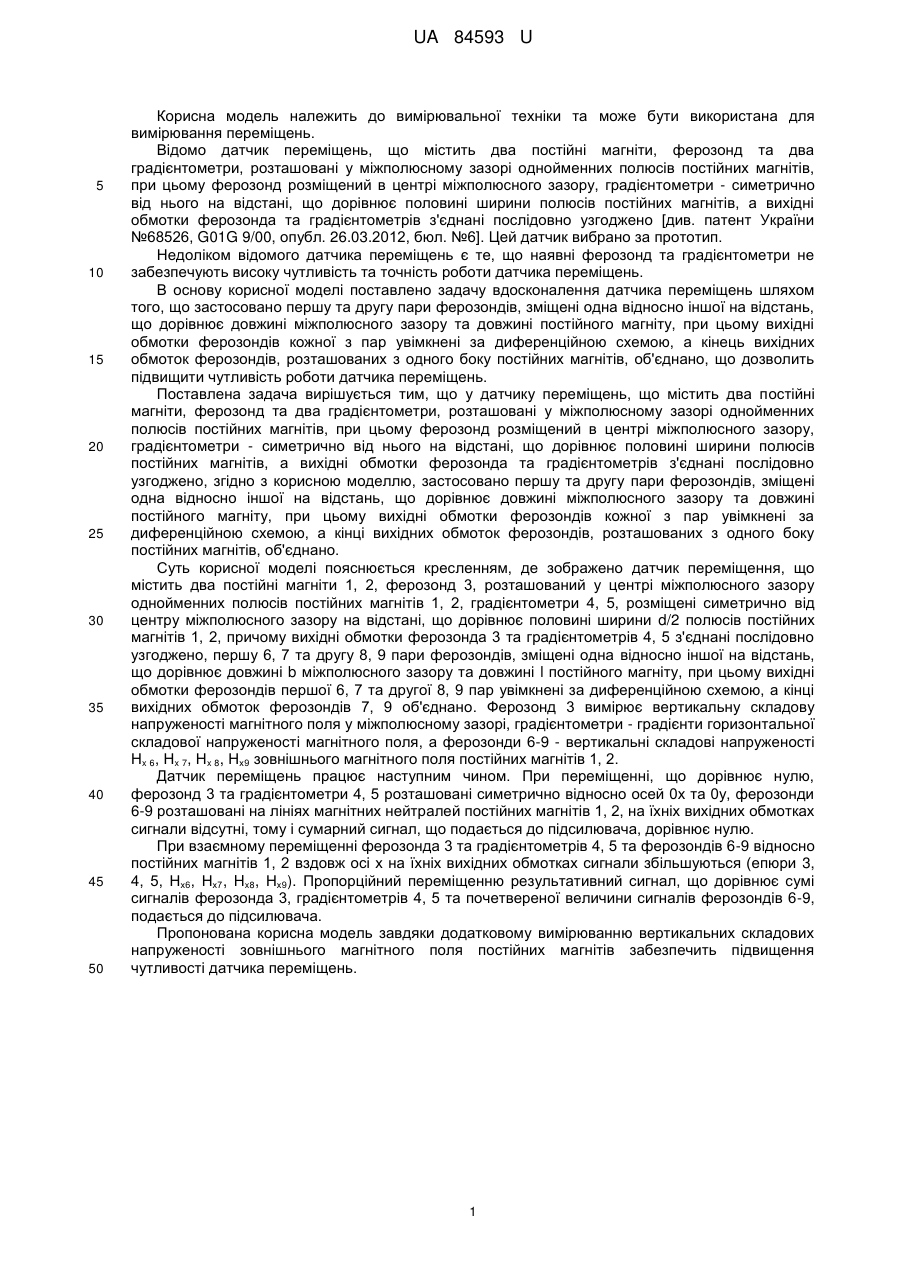 UA 84593 U

Корисна модель належить до вимірювальної техніки та може бути використана для вимірювання переміщень.

Відомо датчик переміщень, що містить два постійні магніти, ферозонд та два градієнтометри, розташовані у міжполюсному зазорі однойменних полюсів постійних магнітів, при цьому ферозонд розміщений в центрі міжполюсного зазору, градієнтометри - симетрично від нього на відстані, що дорівнює половині ширини полюсів постійних магнітів, а вихідні обмотки ферозонда та градієнтометрів з'єднані послідовно узгоджено [див. патент України №68526, G01G 9/00, опубл. 26.03.2012, бюл. №6]. Цей датчик вибрано за прототип.

Недоліком відомого датчика переміщень є те, що наявні ферозонд та градієнтометри не забезпечують високу чутливість та точність роботи датчика переміщень.

В основу корисної моделі поставлено задачу вдосконалення датчика переміщень шляхом того, що застосовано першу та другу пари ферозондів, зміщені одна відносно іншої на відстань, що дорівнює довжині міжполюсного зазору та довжині постійного магніту, при цьому вихідні обмотки ферозондів кожної з пар увімкнені за диференційною схемою, а кінець вихідних обмоток ферозондів, розташованих з одного боку постійних магнітів, об'єднано, що дозволить підвищити чутливість роботи датчика переміщень.

Поставлена задача вирішується тим, що у датчику переміщень, що містить два постійні магніти, ферозонд та два градієнтометри, розташовані у міжполюсному зазорі однойменних полюсів постійних магнітів, при цьому ферозонд розміщений в центрі міжполюсного зазору, градієнтометри - симетрично від нього на відстані, що дорівнює половині ширини полюсів постійних магнітів, а вихідні обмотки ферозонда та градієнтометрів з'єднані послідовно узгоджено, згідно з корисною моделлю, застосовано першу та другу пари ферозондів, зміщені одна відносно іншої на відстань, що дорівнює довжині міжполюсного зазору та довжині постійного магніту, при цьому вихідні обмотки ферозондів кожної з пар увімкнені за диференційною схемою, а кінці вихідних обмоток ферозондів, розташованих з одного боку постійних магнітів, об'єднано.

Суть корисної моделі пояснюється кресленням, де зображено датчик переміщення, що містить два постійні магніти 1, 2, ферозонд 3, розташований у центрі міжполюсного зазору однойменних полюсів постійних магнітів 1, 2, градієнтометри 4, 5, розміщені симетрично від центру міжполюсного зазору на відстані, що дорівнює половині ширини d/2 полюсів постійних магнітів 1, 2, причому вихідні обмотки ферозонда 3 та градієнтометрів 4, 5 з'єднані послідовно узгоджено, першу 6, 7 та другу 8, 9 пари ферозондів, зміщені одна відносно іншої на відстань, що дорівнює довжині b міжполюсного зазору та довжині l постійного магніту, при цьому вихідні обмотки ферозондів першої 6, 7 та другої 8, 9 пар увімкнені за диференційною схемою, а кінці вихідних обмоток ферозондів 7, 9 об'єднано. Ферозонд 3 вимірює вертикальну складову напруженості магнітного поля у міжполюсному зазорі, градієнтометри - градієнти горизонтальної складової напруженості магнітного поля, а ферозонди 6-9 - вертикальні складові напруженості $H_{x\,6}$, $H_{x\,7}$, $H_{x\,8}$, $H_{x9}$ зовнішнього магнітного поля постійних магнітів 1, 2.

Датчик переміщень працює наступним чином. При переміщенні, що дорівнює нулю, ферозонд 3 та градієнтометри 4, 5 розташовані симетрично відносно осей 0x та 0y, ферозонди 6-9 розташовані на лініях магнітних нейтралей постійних магнітів 1, 2, на їхніх вихідних обмотках сигнали відсутні, тому і сумарний сигнал, що подається до підсилювача, дорівнює нулю.

При взаємному переміщенні ферозонда 3 та градієнтометрів 4, 5 та ферозондів 6-9 відносно постійних магнітів 1, 2 вздовж осі x на їхніх вихідних обмотках сигнали збільшуються (епюри 3, 4, 5, $H_{x6}$, $H_{x7}$, $H_{x8}$, $H_{x9}$). Пропорційний переміщенню результативний сигнал, що дорівнює сумі сигналів ферозонда 3, градієнтометрів 4, 5 та почетвереної величини сигналів ферозондів 6-9, подається до підсилювача.

Пропонована корисна модель завдяки додатковому вимірюванню вертикальних складових напруженості зовнішнього магнітного поля постійних магнітів забезпечить підвищення чутливості датчика переміщень.

5
10
15
20
25
30
35
40
45
50

1